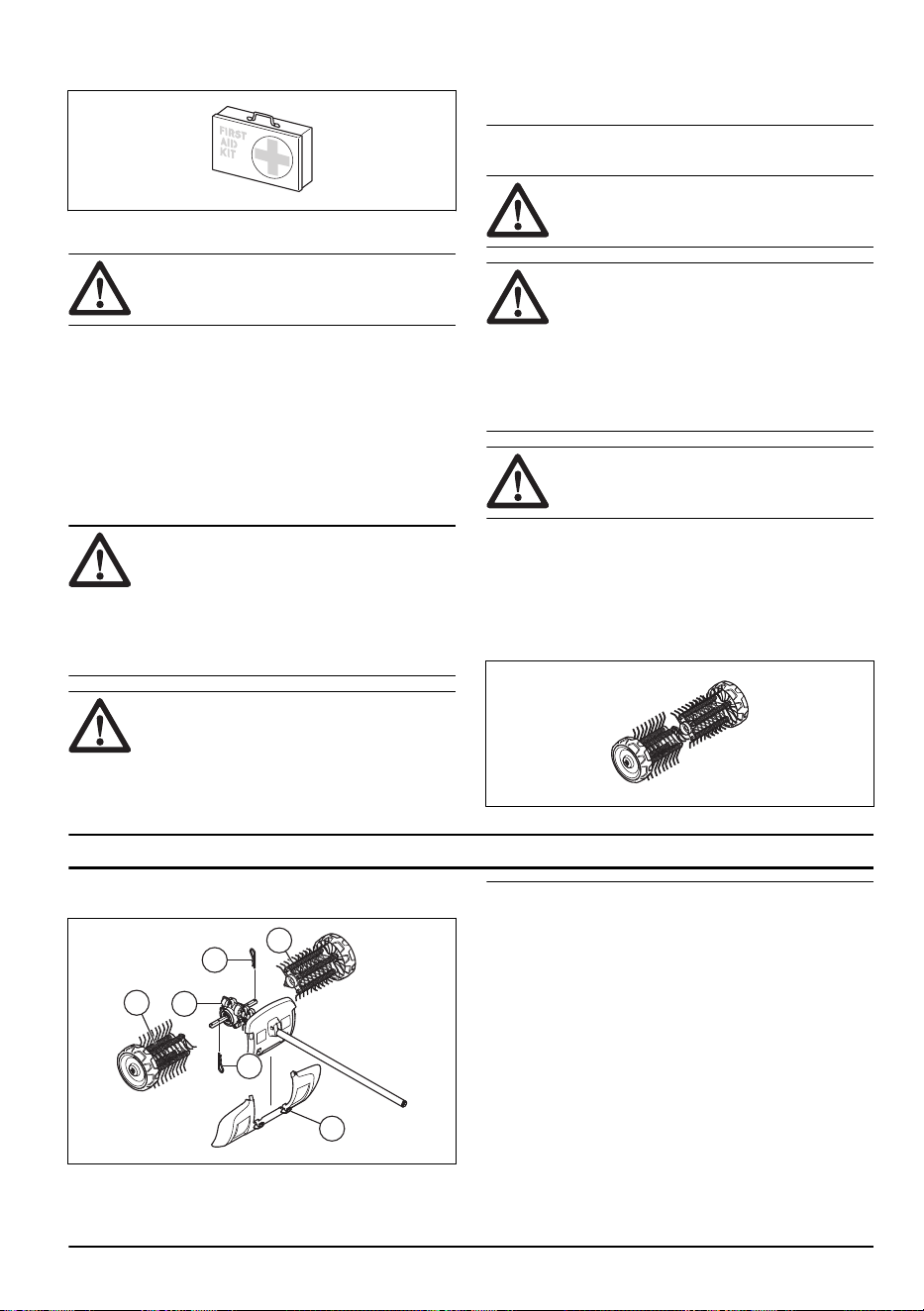 FIRST
AID
KIT